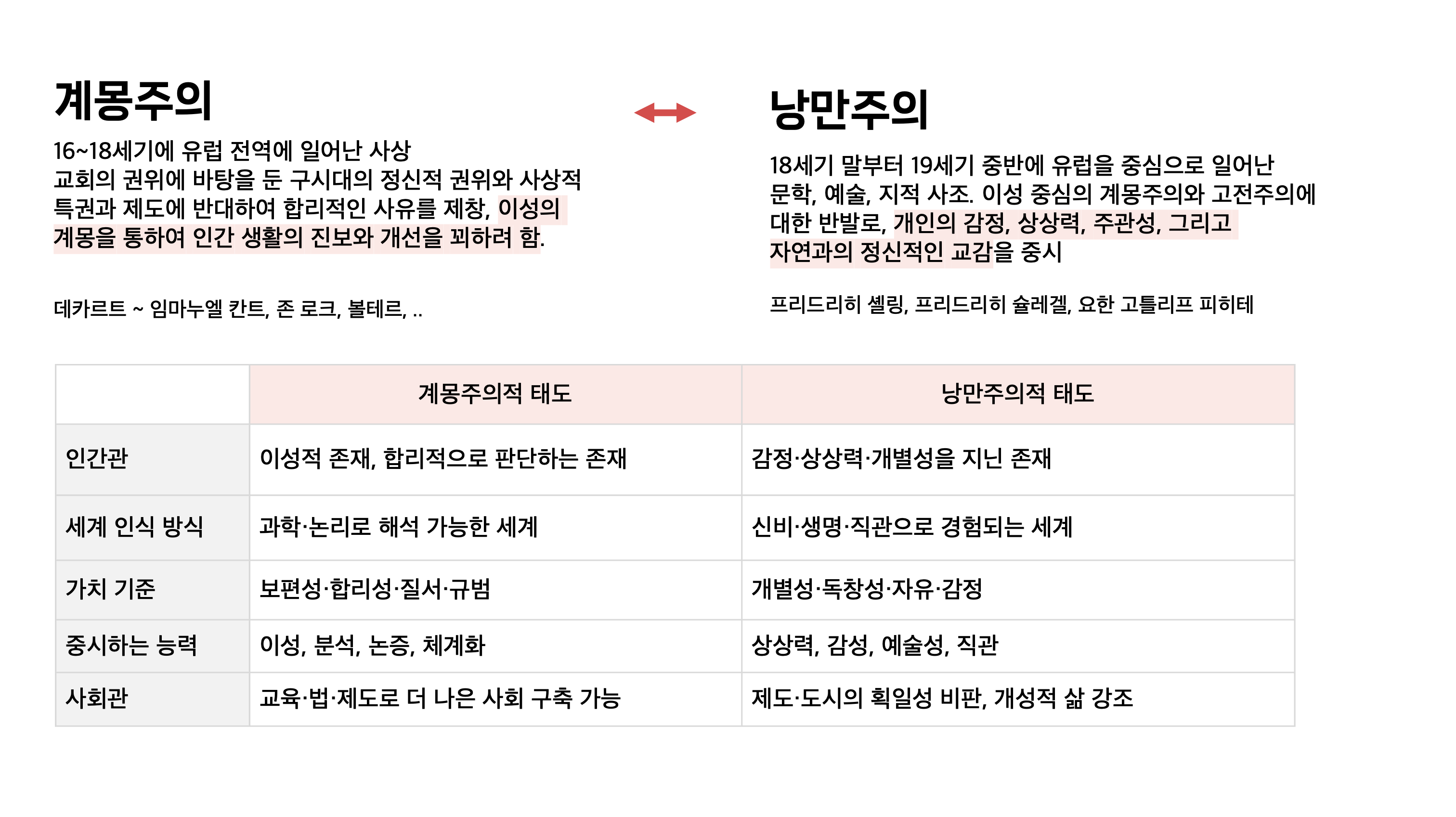 계몽주의

16~18세기에 유럽 전역에 일어난 사상
교회의 권위에 바탕을 둔 구시대의 정신적 권위와 사상적 특권과 제도에 반대하여 합리적인 사유를 제창, 이성의 계몽을 통하여 인간 생활의 진보와 개선을 꾀하려 함.

데카르트 ~ 임마누엘 칸트, 존 로크, 볼테르, ..

낭만주의

18세기 말부터 19세기 중반에 유럽을 중심으로 일어난 문학, 예술, 지적 사조. 이성 중심의 계몽주의와 고전주의에 대한 반발로, 개인의 감정, 상상력, 주관성, 그리고 자연과의 정신적인 교감을 중시

프리드리히 셸링, 프리드리히 슐레겔, 요한 고틀리프 피히테

| | 계몽주의적 태도 | 낭만주의적 태도 |
|---|---|---|
| 인간관 | 이성적 존재, 합리적으로 판단하는 존재 | 감정·상상력·개별성을 지닌 존재 |
| 세계 인식 방식 | 과학·논리로 해석 가능한 세계 | 신비·생명·직관으로 경험되는 세계 |
| 가치 기준 | 보편성·합리성·질서·규범 | 개별성·독창성·자유·감정 |
| 중시하는 능력 | 이성, 분석, 논증, 체계화 | 상상력, 감성, 예술성, 직관 |
| 사회관 | 교육·법·제도로 더 나은 사회 구축 가능 | 제도·도시의 획일성 비판, 개성적 삶 강조 |